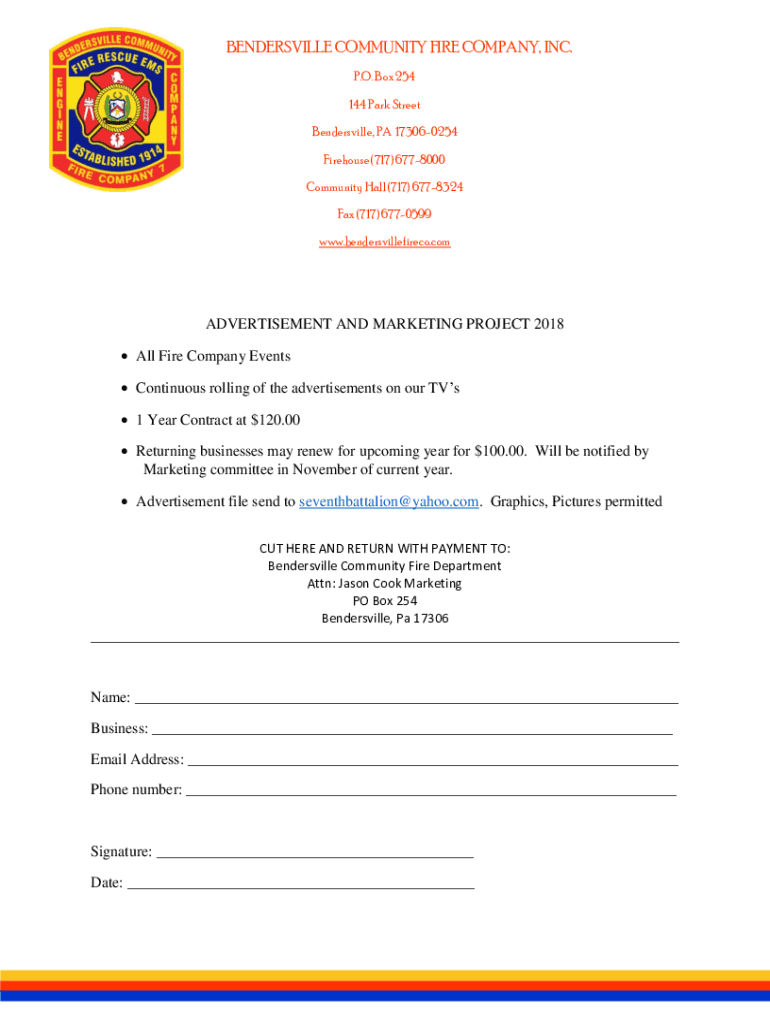 BENDERSVILLE COMMUNITY FIRE RESCUE EMS
ENGINE COMPANY
ESTABLISHED 1914
FIRE COMPANY 7

BENDERSVILLE COMMUNITY FIRE COMPANY, INC.
P.O. Box 254
144 Park Street
Bendersville, PA 17306-0254
Firehouse (717) 677-8000
Community Hall (717) 677-8324
Fax (717) 677-0599
www.bendersvillefireco.com

ADVERTISEMENT AND MARKETING PROJECT 2018

• All Fire Company Events
• Continuous rolling of the advertisements on our TV's
• 1 Year Contract at $120.00
• Returning businesses may renew for upcoming year for $100.00. Will be notified by Marketing committee in November of current year.
• Advertisement file send to seventhbattalion@yahoo.com. Graphics, Pictures permitted

CUT HERE AND RETURN WITH PAYMENT TO:
Bendersville Community Fire Department
Attn: Jason Cook Marketing
PO Box 254
Bendersville, Pa 17306

Name:
Business:
Email Address:
Phone number:

Signature:
Date: